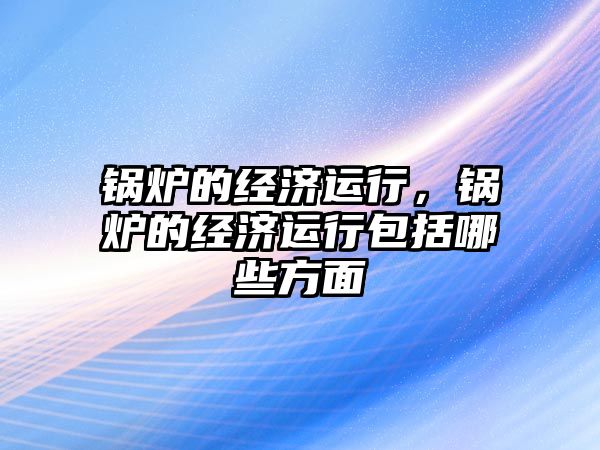 锅炉的经济运行，锅炉的经济运行包括哪些方面